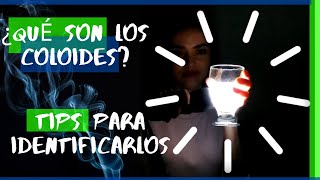 ¿QUÉ SON LOS COLOIDES?

TIPS PARA IDENTIFICARLOS